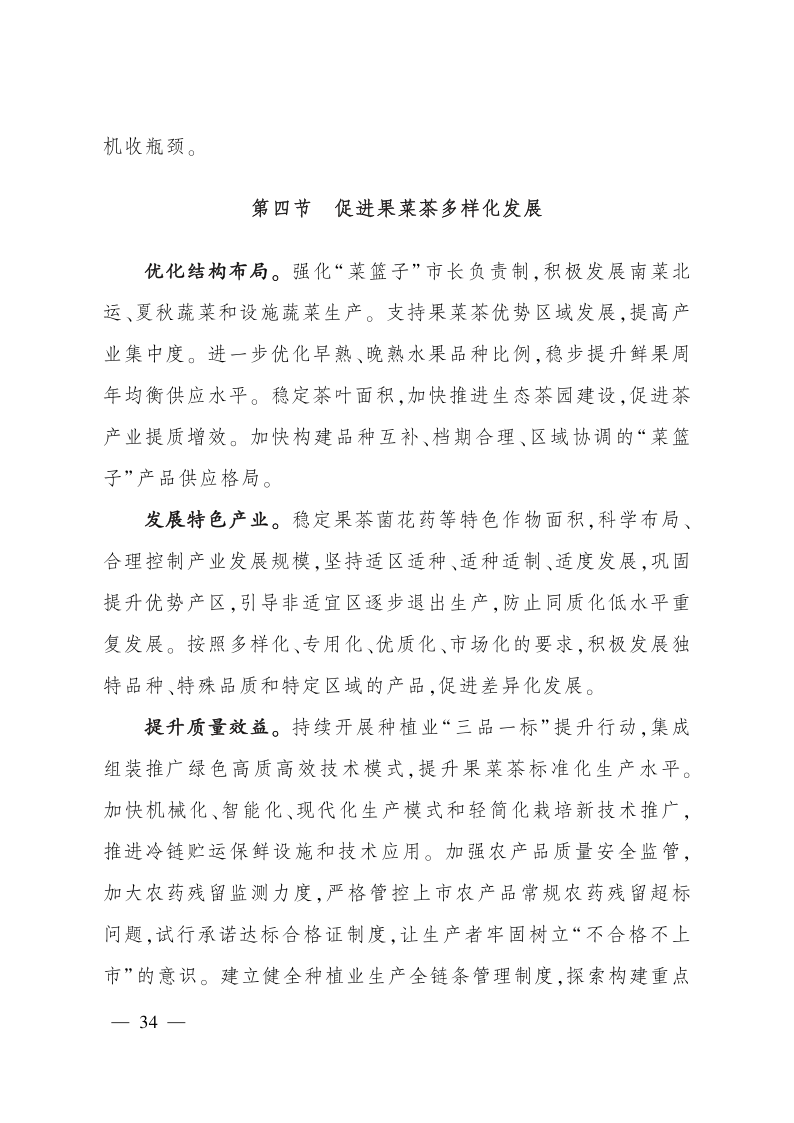 机收瓶颈。

第四节　促进果菜茶多样化发展

优化结构布局。强化“菜篮子”市长负责制,积极发展南菜北运、夏秋蔬菜和设施蔬菜生产。支持果菜茶优势区域发展,提高产业集中度。进一步优化早熟、晚熟水果品种比例,稳步提升鲜果周年均衡供应水平。稳定茶叶面积,加快推进生态茶园建设,促进茶产业提质增效。加快构建品种互补、档期合理、区域协调的“菜篮子”产品供应格局。

发展特色产业。稳定果茶菌花药等特色作物面积,科学布局、合理控制产业发展规模,坚持适区适种、适种适制、适度发展,巩固提升优势产区,引导非适宜区逐步退出生产,防止同质化低水平重复发展。按照多样化、专用化、优质化、市场化的要求,积极发展独特品种、特殊品质和特定区域的产品,促进差异化发展。

提升质量效益。持续开展种植业“三品一标”提升行动,集成组装推广绿色高质高效技术模式,提升果菜茶标准化生产水平。加快机械化、智能化、现代化生产模式和轻简化栽培新技术推广,推进冷链贮运保鲜设施和技术应用。加强农产品质量安全监管,加大农药残留监测力度,严格管控上市农产品常规农药残留超标问题,试行承诺达标合格证制度,让生产者牢固树立“不合格不上市”的意识。建立健全种植业生产全链条管理制度,探索构建重点

— 34 —